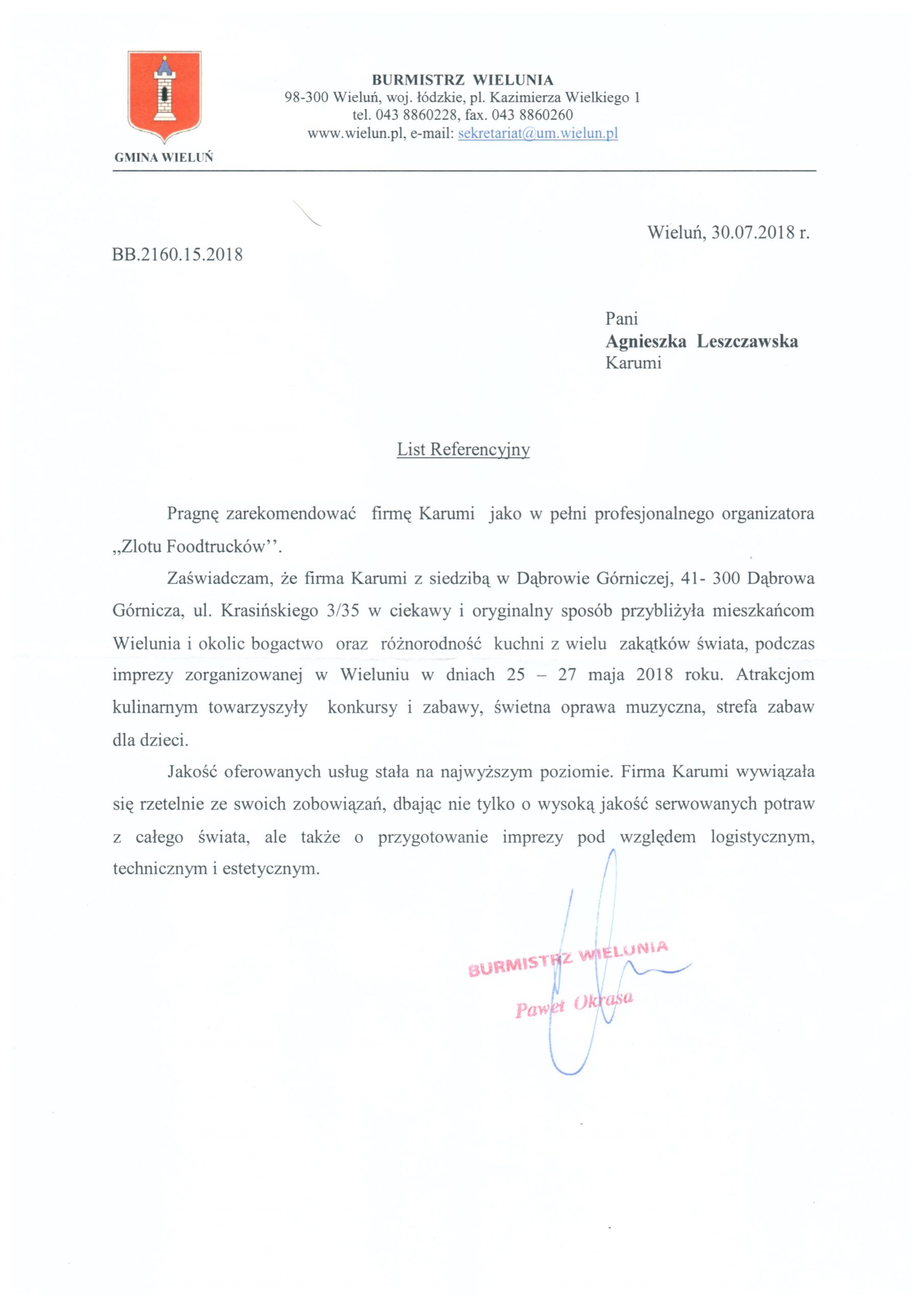 GMINA WIELUŃ

BURMISTRZ WIELUNIA
98-300 Wieluń, woj. łódzkie, pl. Kazimierza Wielkiego 1
tel. 043 8860228, fax. 043 8860260
www.wielun.pl, e-mail: sekretariat@um.wielun.pl

Wieluń, 30.07.2018 r.

BB.2160.15.2018

Pani
Agnieszka Leszczawska
Karumi

List Referencyjny

Pragnę zarekomendować firmę Karumi jako w pełni profesjonalnego organizatora „Zlotu Foodtrucków''.

Zaświadczam, że firma Karumi z siedzibą w Dąbrowie Górniczej, 41- 300 Dąbrowa Górnicza, ul. Krasińskiego 3/35 w ciekawy i oryginalny sposób przybliżyła mieszkańcom Wielunia i okolic bogactwo oraz różnorodność kuchni z wielu zakątków świata, podczas imprezy zorganizowanej w Wieluniu w dniach 25 – 27 maja 2018 roku. Atrakcjom kulinarnym towarzyszyły konkursy i zabawy, świetna oprawa muzyczna, strefa zabaw dla dzieci.

Jakość oferowanych usług stała na najwyższym poziomie. Firma Karumi wywiązała się rzetelnie ze swoich zobowiązań, dbając nie tylko o wysoką jakość serwowanych potraw z całego świata, ale także o przygotowanie imprezy pod względem logistycznym, technicznym i estetycznym.

BURMISTRZ WIELUNIA
Paweł Okrasa